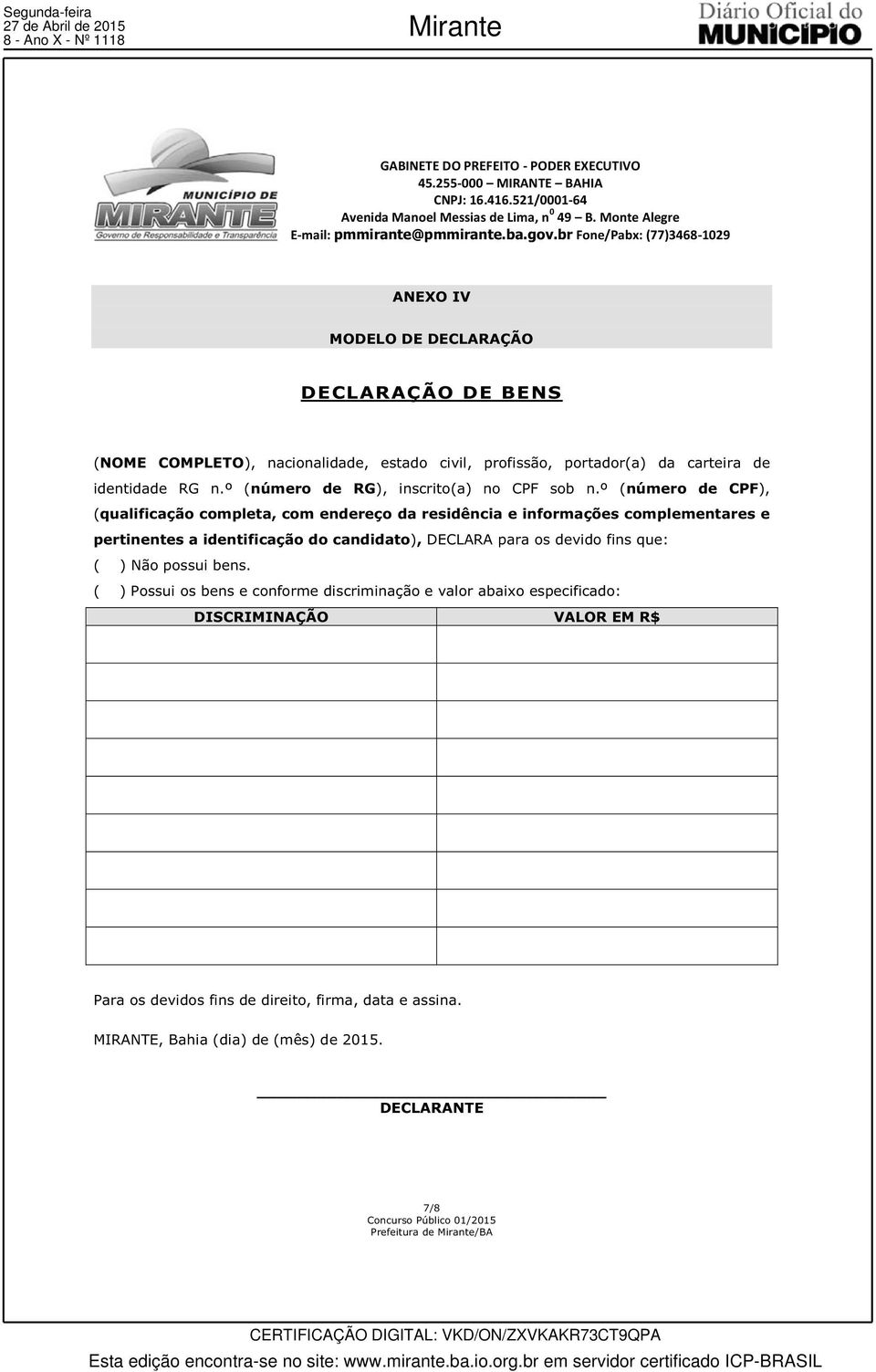 Segunda-feira
27 de Abril de 2015
8 - Ano X - Nº 1118

Mirante

Diário Oficial do MUNICÍPIO

MUNICÍPIO DE MIRANTE
Governo de Responsabilidade e Transparência

GABINETE DO PREFEITO - PODER EXECUTIVO
45.255-000 – MIRANTE – BAHIA
CNPJ: 16.416.521/0001-64
Avenida Manoel Messias de Lima, n$^0$ 49 – B. Monte Alegre
E-mail: pmmirante@pmmirante.ba.gov.br Fone/Pabx: (77)3468-1029

ANEXO IV

MODELO DE DECLARAÇÃO

DECLARAÇÃO DE BENS

(NOME COMPLETO), nacionalidade, estado civil, profissão, portador(a) da carteira de identidade RG n.º (número de RG), inscrito(a) no CPF sob n.º (número de CPF), (qualificação completa, com endereço da residência e informações complementares e pertinentes a identificação do candidato), DECLARA para os devido fins que:
( ) Não possui bens.
( ) Possui os bens e conforme discriminação e valor abaixo especificado:

| DISCRIMINAÇÃO | VALOR EM R$ |
|---|---|
| | |
| | |
| | |
| | |
| | |
| | |
| | |
| | |
| | |

Para os devidos fins de direito, firma, data e assina.

MIRANTE, Bahia (dia) de (mês) de 2015.

DECLARANTE

7/8
Concurso Público 01/2015
Prefeitura de Mirante/BA

CERTIFICAÇÃO DIGITAL: VKD/ON/ZXVKAKR73CT9QPA

Esta edição encontra-se no site: www.mirante.ba.io.org.br em servidor certificado ICP-BRASIL